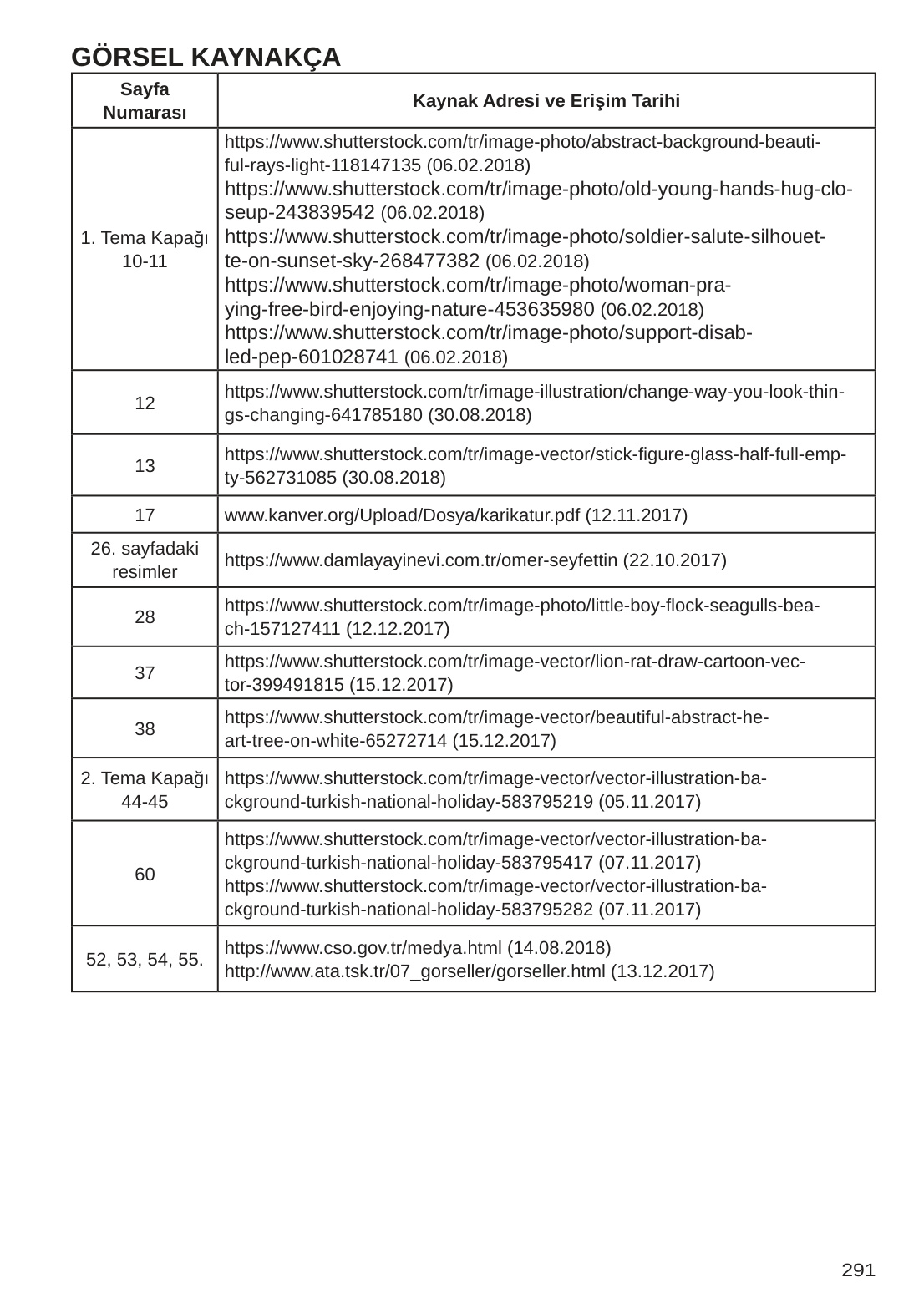 GÖRSEL KAYNAKÇA

| Sayfa Numarası | Kaynak Adresi ve Erişim Tarihi |
|---|---|
| 1. Tema Kapağı 10-11 | https://www.shutterstock.com/tr/image-photo/abstract-background-beautiful-rays-light-118147135 (06.02.2018) https://www.shutterstock.com/tr/image-photo/old-young-hands-hug-closeup-243839542 (06.02.2018) https://www.shutterstock.com/tr/image-photo/soldier-salute-silhouette-on-sunset-sky-268477382 (06.02.2018) https://www.shutterstock.com/tr/image-photo/woman-praying-free-bird-enjoying-nature-453635980 (06.02.2018) https://www.shutterstock.com/tr/image-photo/support-disabled-pep-601028741 (06.02.2018) |
| 12 | https://www.shutterstock.com/tr/image-illustration/change-way-you-look-things-changing-641785180 (30.08.2018) |
| 13 | https://www.shutterstock.com/tr/image-vector/stick-figure-glass-half-full-empty-562731085 (30.08.2018) |
| 17 | www.kanver.org/Upload/Dosya/karikatur.pdf (12.11.2017) |
| 26. sayfadaki resimler | https://www.damlayayinevi.com.tr/omer-seyfettin (22.10.2017) |
| 28 | https://www.shutterstock.com/tr/image-photo/little-boy-flock-seagulls-beach-157127411 (12.12.2017) |
| 37 | https://www.shutterstock.com/tr/image-vector/lion-rat-draw-cartoon-vector-399491815 (15.12.2017) |
| 38 | https://www.shutterstock.com/tr/image-vector/beautiful-abstract-heart-tree-on-white-65272714 (15.12.2017) |
| 2. Tema Kapağı 44-45 | https://www.shutterstock.com/tr/image-vector/vector-illustration-background-turkish-national-holiday-583795219 (05.11.2017) |
| 60 | https://www.shutterstock.com/tr/image-vector/vector-illustration-background-turkish-national-holiday-583795417 (07.11.2017) https://www.shutterstock.com/tr/image-vector/vector-illustration-background-turkish-national-holiday-583795282 (07.11.2017) |
| 52, 53, 54, 55. | https://www.cso.gov.tr/medya.html (14.08.2018) http://www.ata.tsk.tr/07_gorseller/gorseller.html (13.12.2017) |

291